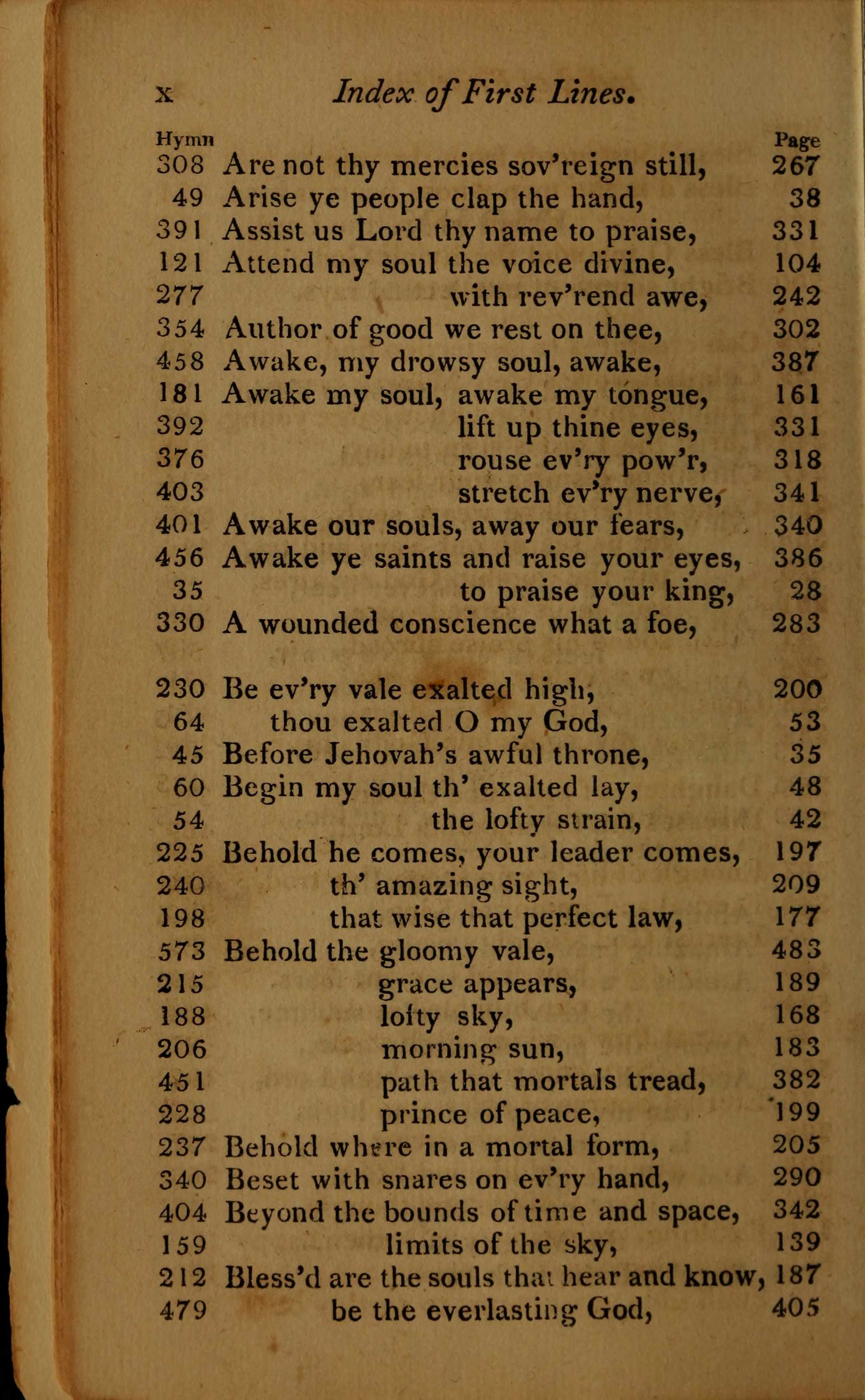 x Index of First Lines.

| Hymn | | Page |
|---|---|---|
| 308 | Are not thy mercies sov'reign still, | 267 |
| 49 | Arise ye people clap the hand, | 38 |
| 391 | Assist us Lord thy name to praise, | 331 |
| 121 | Attend my soul the voice divine, | 104 |
| 277 | with rev'rend awe, | 242 |
| 354 | Author of good we rest on thee, | 302 |
| 458 | Awake, my drowsy soul, awake, | 387 |
| 181 | Awake my soul, awake my tongue, | 161 |
| 392 | lift up thine eyes, | 331 |
| 376 | rouse ev'ry pow'r, | 318 |
| 403 | stretch ev'ry nerve, | 341 |
| 401 | Awake our souls, away our fears, | 340 |
| 456 | Awake ye saints and raise your eyes, | 386 |
| 35 | to praise your king, | 28 |
| 330 | A wounded conscience what a foe, | 283 |
| 230 | Be ev'ry vale exalted high, | 200 |
| 64 | thou exalted O my God, | 53 |
| 45 | Before Jehovah's awful throne, | 35 |
| 60 | Begin my soul th' exalted lay, | 48 |
| 54 | the lofty strain, | 42 |
| 225 | Behold he comes, your leader comes, | 197 |
| 240 | th' amazing sight, | 209 |
| 198 | that wise that perfect law, | 177 |
| 573 | Behold the gloomy vale, | 483 |
| 215 | grace appears, | 189 |
| 188 | lofty sky, | 168 |
| 206 | morning sun, | 183 |
| 451 | path that mortals tread, | 382 |
| 228 | prince of peace, | 199 |
| 237 | Behold where in a mortal form, | 205 |
| 340 | Beset with snares on ev'ry hand, | 290 |
| 404 | Beyond the bounds of time and space, | 342 |
| 159 | limits of the sky, | 139 |
| 212 | Bless'd are the souls that hear and know, | 187 |
| 479 | be the everlasting God, | 405 |